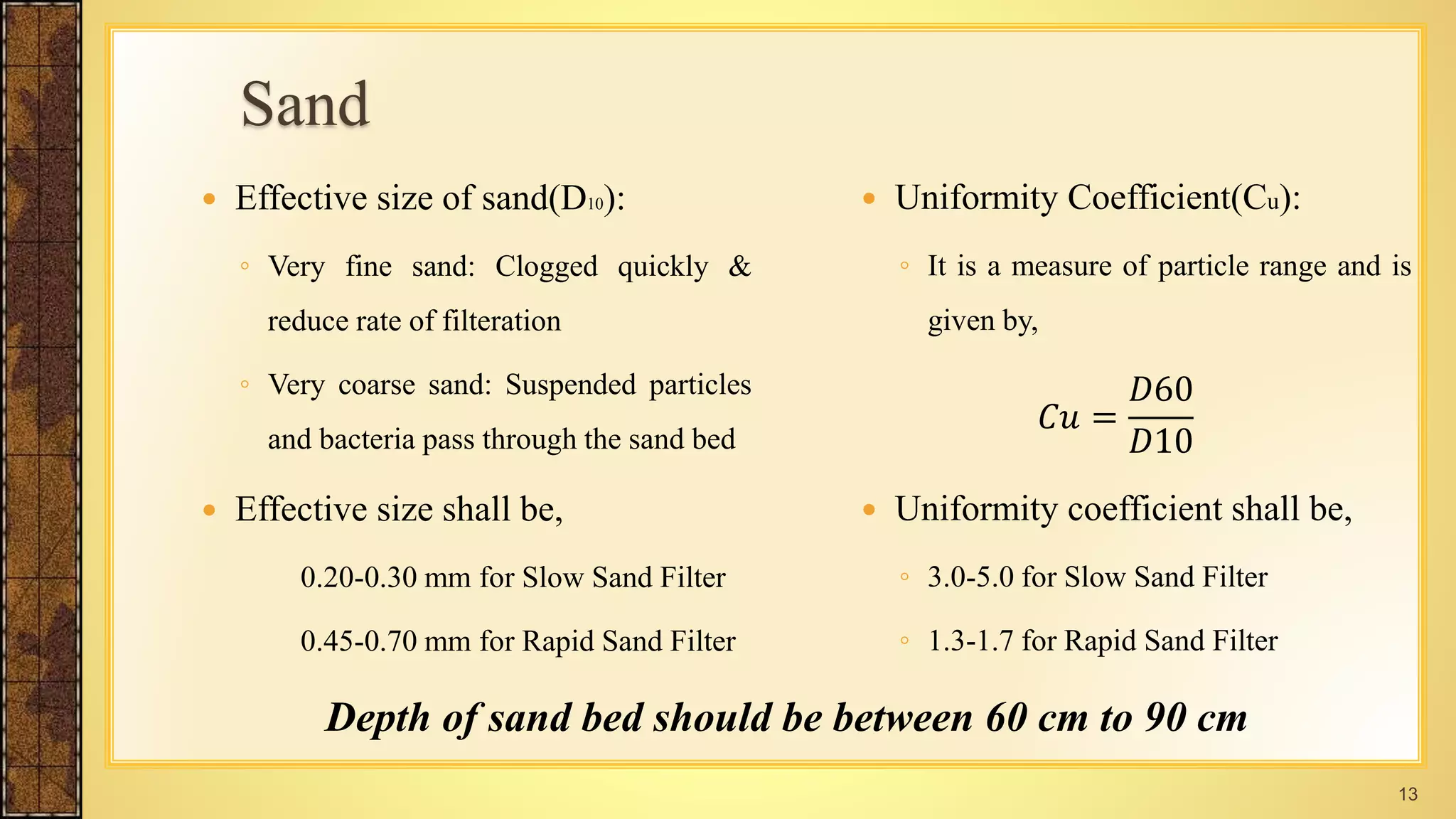 Sand

• Effective size of sand($D_{10}$):

◦ Very fine sand: Clogged quickly & reduce rate of filteration

◦ Very coarse sand: Suspended particles and bacteria pass through the sand bed

• Effective size shall be,

0.20-0.30 mm for Slow Sand Filter

0.45-0.70 mm for Rapid Sand Filter

• Uniformity Coefficient($C_u$):

◦ It is a measure of particle range and is given by,

$Cu = \frac{D60}{D10}$

• Uniformity coefficient shall be,

◦ 3.0-5.0 for Slow Sand Filter

◦ 1.3-1.7 for Rapid Sand Filter

Depth of sand bed should be between 60 cm to 90 cm

13